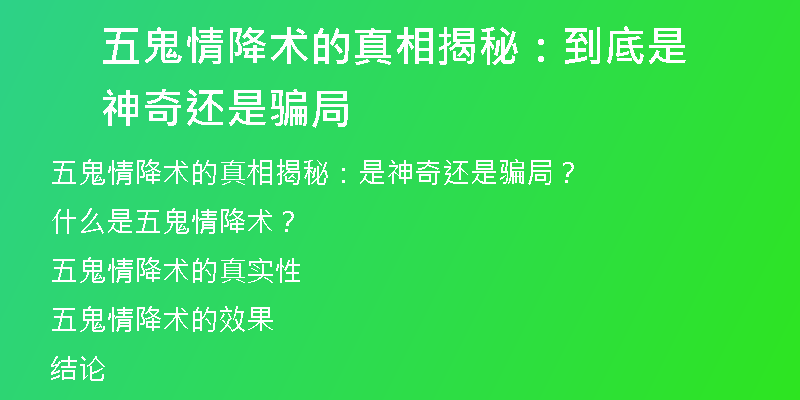 五鬼情降术的真相揭秘：到底是神奇还是骗局

五鬼情降术的真相揭秘：是神奇还是骗局？

什么是五鬼情降术？

五鬼情降术的真实性

五鬼情降术的效果

结论